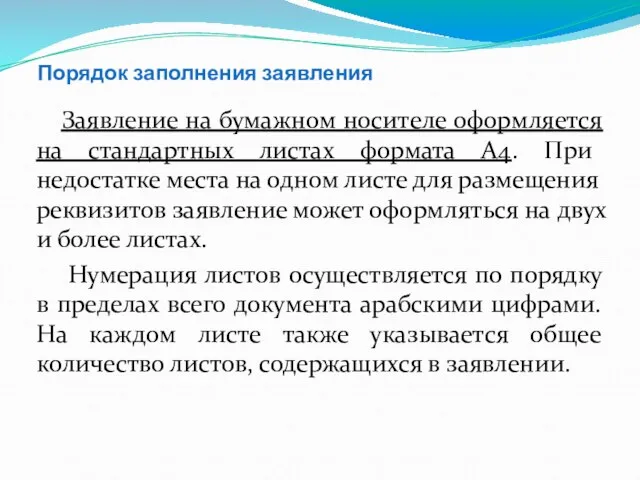 Порядок заполнения заявления

Заявление на бумажном носителе оформляется на стандартных листах формата А4. При недостатке места на одном листе для размещения реквизитов заявление может оформляться на двух и более листах.

Нумерация листов осуществляется по порядку в пределах всего документа арабскими цифрами. На каждом листе также указывается общее количество листов, содержащихся в заявлении.